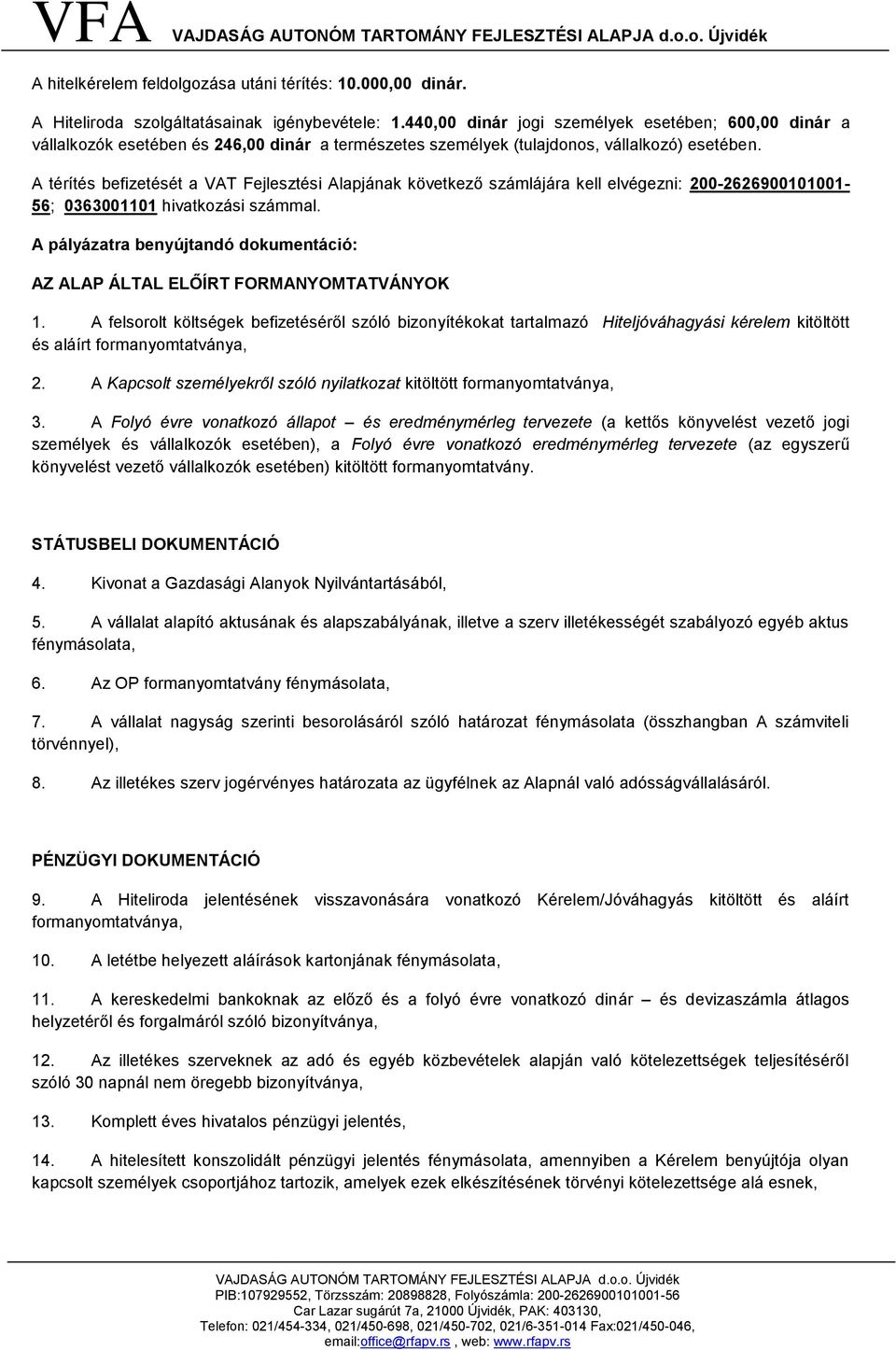 VFA VAJDASÁG AUTONÓM TARTOMÁNY FEJLESZTÉSI ALAPJA d.o.o. Újvidék

A hitelkérelem feldolgozása utáni térítés: 10.000,00 dinár.

A Hiteliroda szolgáltatásainak igénybevétele: 1.440,00 dinár jogi személyek esetében; 600,00 dinár a vállalkozók esetében és 246,00 dinár a természetes személyek (tulajdonos, vállalkozó) esetében.

A térítés befizetését a VAT Fejlesztési Alapjának következő számlájára kell elvégezni: 200-2626900101001-56; 0363001101 hivatkozási számmal.

A pályázatra benyújtandó dokumentáció:

AZ ALAP ÁLTAL ELŐÍRT FORMANYOMTATVÁNYOK

1. A felsorolt költségek befizetéséről szóló bizonyítékokat tartalmazó Hiteljóváhagyási kérelem kitöltött és aláírt formanyomtatványa,

2. A Kapcsolt személyekről szóló nyilatkozat kitöltött formanyomtatványa,

3. A Folyó évre vonatkozó állapot – és eredménymérleg tervezete (a kettős könyvelést vezető jogi személyek és vállalkozók esetében), a Folyó évre vonatkozó eredménymérleg tervezete (az egyszerű könyvelést vezető vállalkozók esetében) kitöltött formanyomtatvány.

STÁTUSBELI DOKUMENTÁCIÓ

4. Kivonat a Gazdasági Alanyok Nyilvántartásából,

5. A vállalat alapító aktusának és alapszabályának, illetve a szerv illetékességét szabályozó egyéb aktus fénymásolata,

6. Az OP formanyomtatvány fénymásolata,

7. A vállalat nagyság szerinti besorolásáról szóló határozat fénymásolata (összhangban A számviteli törvénnyel),

8. Az illetékes szerv jogérvényes határozata az ügyfélnek az Alapnál való adósságvállalásáról.

PÉNZÜGYI DOKUMENTÁCIÓ

9. A Hiteliroda jelentésének visszavonására vonatkozó Kérelem/Jóváhagyás kitöltött és aláírt formanyomtatványa,

10. A letétbe helyezett aláírások kartonjának fénymásolata,

11. A kereskedelmi bankoknak az előző és a folyó évre vonatkozó dinár – és devizaszámla átlagos helyzetéről és forgalmáról szóló bizonyítványa,

12. Az illetékes szerveknek az adó és egyéb közbevételek alapján való kötelezettségek teljesítéséről szóló 30 napnál nem öregebb bizonyítványa,

13. Komplett éves hivatalos pénzügyi jelentés,

14. A hitelesített konszolidált pénzügyi jelentés fénymásolata, amennyiben a Kérelem benyújtója olyan kapcsolt személyek csoportjához tartozik, amelyek ezek elkészítésének törvényi kötelezettsége alá esnek,

VAJDASÁG AUTONÓM TARTOMÁNY FEJLESZTÉSI ALAPJA d.o.o. Újvidék
PIB:107929552, Törzsszám: 20898828, Folyószámla: 200-2626900101001-56
Car Lazar sugárút 7a, 21000 Újvidék, PAK: 403130,
Telefon: 021/454-334, 021/450-698, 021/450-702, 021/6-351-014 Fax:021/450-046,
email:office@rfapv.rs , web: www.rfapv.rs